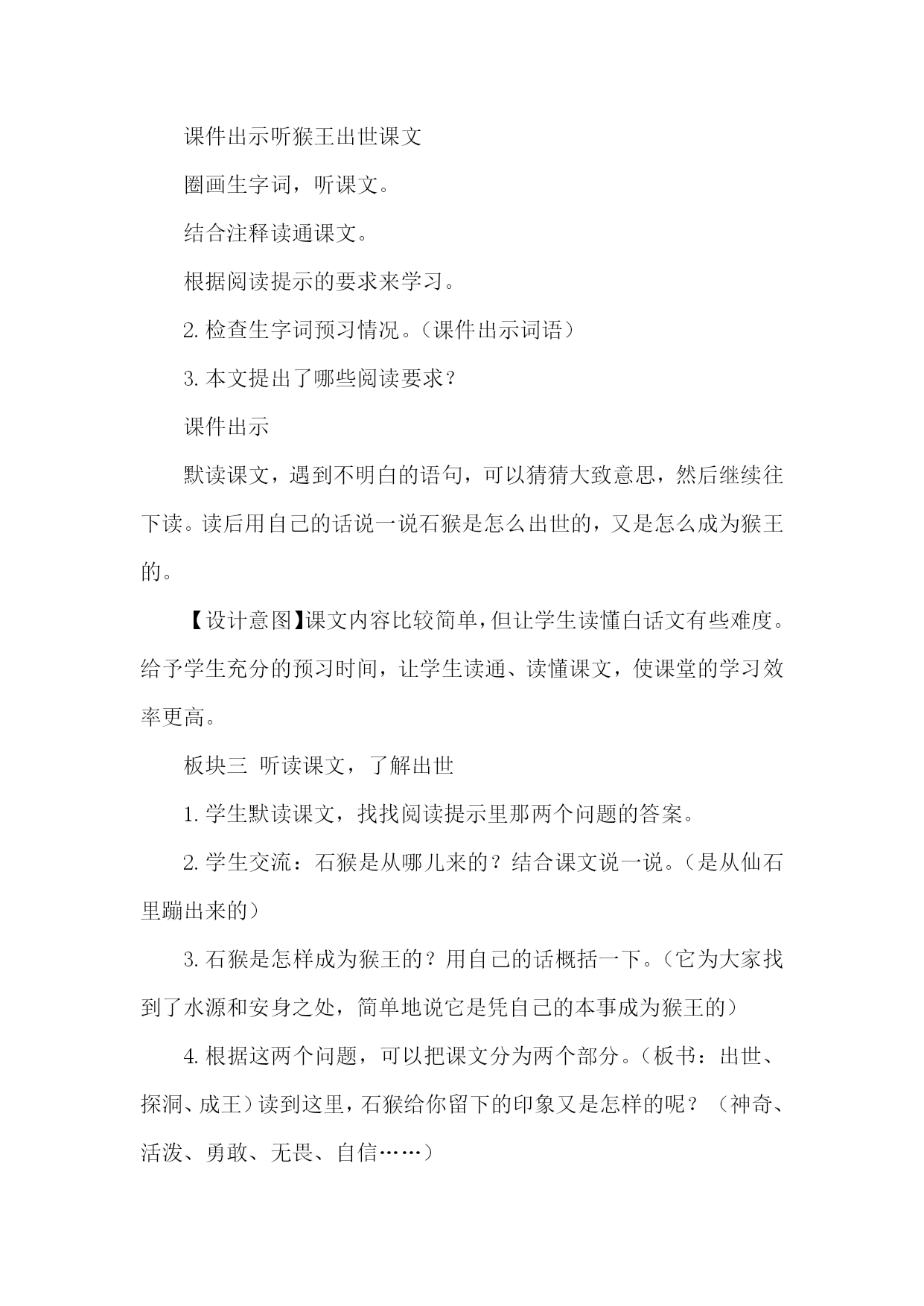 课件出示听猴王出世课文

圈画生字词，听课文。

结合注释读通课文。

根据阅读提示的要求来学习。

2. 检查生字词预习情况。（课件出示词语）

3. 本文提出了哪些阅读要求？

课件出示

默读课文，遇到不明白的语句，可以猜猜大致意思，然后继续往下读。读后用自己的话说一说石猴是怎么出世的，又是怎么成为猴王的。

【设计意图】课文内容比较简单，但让学生读懂白话文有些难度。给予学生充分的预习时间，让学生读通、读懂课文，使课堂的学习效率更高。

板块三 听读课文，了解出世

1. 学生默读课文，找找阅读提示里那两个问题的答案。

2. 学生交流：石猴是从哪儿来的？结合课文说一说。（是从仙石里蹦出来的）

3. 石猴是怎样成为猴王的？用自己的话概括一下。（它为大家找到了水源和安身之处，简单地说它是凭自己的本事成为猴王的）

4. 根据这两个问题，可以把课文分为两个部分。（板书：出世、探洞、成王）读到这里，石猴给你留下的印象又是怎样的呢？（神奇、活泼、勇敢、无畏、自信……）